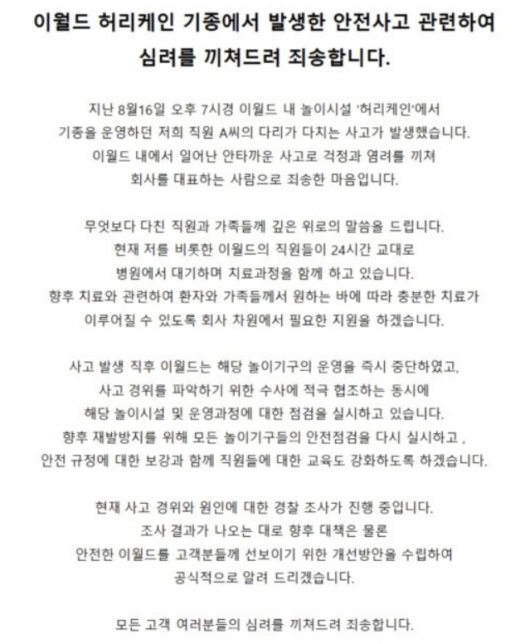 이월드 허리케인 기종에서 발생한 안전사고 관련하여 심려를 끼쳐드려 죄송합니다.

지난 8월16일 오후 7시경 이월드 내 놀이시설 '허리케인'에서 기종을 운영하던 저희 직원 A씨의 다리가 다치는 사고가 발생했습니다. 이월드 내에서 일어난 안타까운 사고로 걱정과 염려를 끼쳐 회사를 대표하는 사람으로 죄송한 마음입니다.

무엇보다 다친 직원과 가족들께 깊은 위로의 말씀을 드립니다. 현재 저를 비롯한 이월드의 직원들이 24시간 교대로 병원에서 대기하며 치료과정을 함께 하고 있습니다. 향후 치료와 관련하여 환자와 가족들께서 원하는 바에 따라 충분한 치료가 이루어질 수 있도록 회사 차원에서 필요한 지원을 하겠습니다.

사고 발생 직후 이월드는 해당 놀이기구의 운영을 즉시 중단하였고, 사고 경위를 파악하기 위한 수사에 적극 협조하는 동시에 해당 놀이시설 및 운영과정에 대한 점검을 실시하고 있습니다. 향후 재발방지를 위해 모든 놀이기구들의 안전점검을 다시 실시하고 , 안전 규정에 대한 보강과 함께 직원들에 대한 교육도 강화하도록 하겠습니다.

현재 사고 경위와 원인에 대한 경찰 조사가 진행 중입니다. 조사 결과가 나오는 대로 향후 대책은 물론 안전한 이월드를 고객분들께 선보이기 위한 개선방안을 수립하여 공식적으로 알려 드리겠습니다.

모든 고객 여러분들의 심려를 끼쳐드려 죄송합니다.